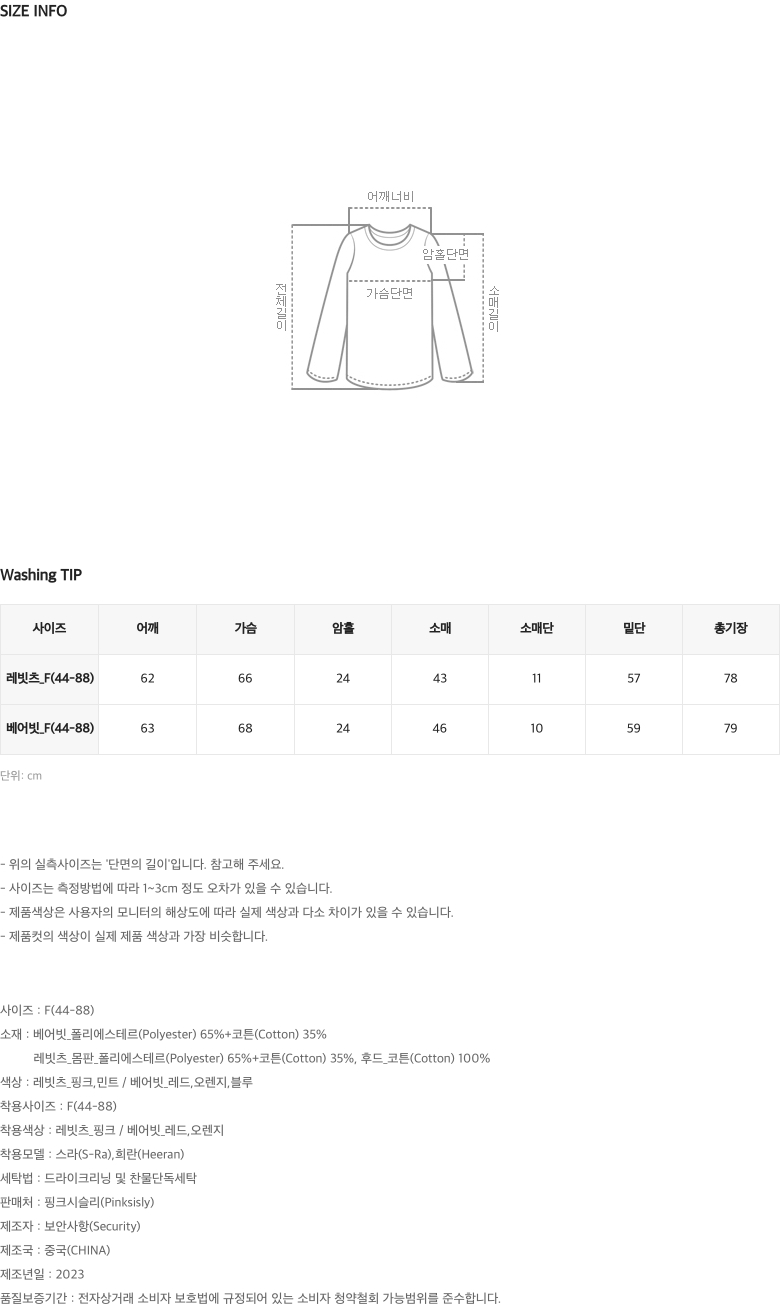 SIZE INFO

어깨너비
암홀단면
가슴단면
전체길이
소매길이

Washing TIP

| 사이즈 | 어깨 | 가슴 | 암홀 | 소매 | 소매단 | 밑단 | 총기장 |
|---|---|---|---|---|---|---|---|
| 레빗츠_F(44-88) | 62 | 66 | 24 | 43 | 11 | 57 | 78 |
| 베어빗_F(44-88) | 63 | 68 | 24 | 46 | 10 | 59 | 79 |

단위: cm

- 위의 실측사이즈는 '단면의 길이'입니다. 참고해 주세요.
- 사이즈는 측정방법에 따라 1~3cm 정도 오차가 있을 수 있습니다.
- 제품색상은 사용자의 모니터의 해상도에 따라 실제 색상과 다소 차이가 있을 수 있습니다.
- 제품컷의 색상이 실제 제품 색상과 가장 비슷합니다.

사이즈 : F(44-88)
소재 : 베어빗_폴리에스테르(Polyester) 65%+코튼(Cotton) 35%
레빗츠_몸판_폴리에스테르(Polyester) 65%+코튼(Cotton) 35%, 후드_코튼(Cotton) 100%
색상 : 레빗츠_핑크,민트 / 베어빗_레드,오렌지,블루
착용사이즈 : F(44-88)
착용색상 : 레빗츠_핑크 / 베어빗_레드,오렌지
착용모델 : 스라(S-Ra),희란(Heeran)
세탁법 : 드라이크리닝 및 찬물단독세탁
판매처 : 핑크시슬리(Pinksisly)
제조자 : 보안사항(Security)
제조국 : 중국(CHINA)
제조년일 : 2023
품질보증기간 : 전자상거래 소비자 보호법에 규정되어 있는 소비자 청약철회 가능범위를 준수합니다.